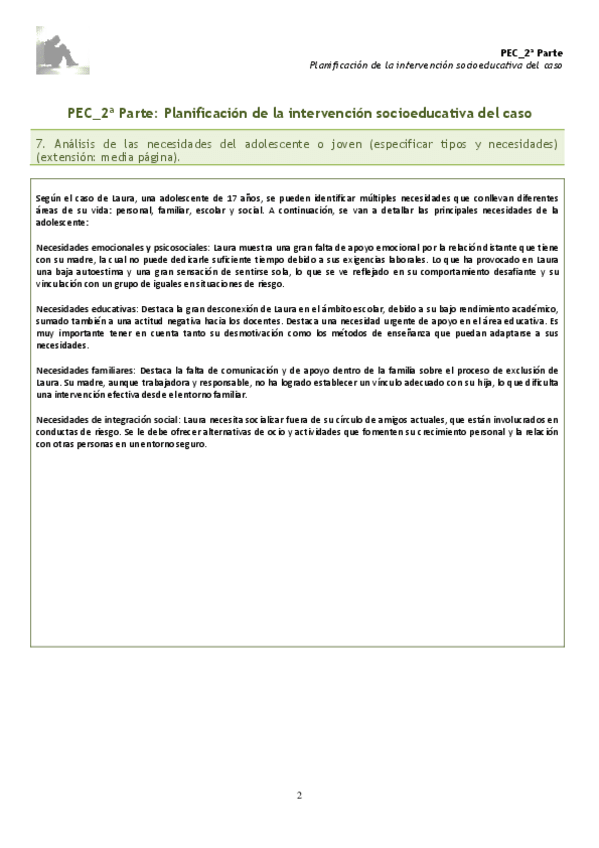 PEC_2ª Parte
Planificación de la intervención socioeducativa del caso

PEC_2ª Parte: Planificación de la intervención socioeducativa del caso

7. Análisis de las necesidades del adolescente o joven (especificar tipos y necesidades) (extensión: media página).

Según el caso de Laura, una adolescente de 17 años, se pueden identificar múltiples necesidades que conllevan diferentes áreas de su vida: personal, familiar, escolar y social. A continuación, se van a detallar las principales necesidades de la adolescente:

Necesidades emocionales y psicosociales: Laura muestra una gran falta de apoyo emocional por la relación distante que tiene con su madre, la cual no puede dedicarle suficiente tiempo debido a sus exigencias laborales. Lo que ha provocado en Laura una baja autoestima y una gran sensación de sentirse sola, lo que se ve reflejado en su comportamiento desafiante y su vinculación con un grupo de iguales en situaciones de riesgo.

Necesidades educativas: Destaca la gran desconexión de Laura en el ámbito escolar, debido a su bajo rendimiento académico, sumado también a una actitud negativa hacia los docentes. Destaca una necesidad urgente de apoyo en el área educativa. Es muy importante tener en cuenta tanto su desmotivación como los métodos de enseñanza que puedan adaptarse a sus necesidades.

Necesidades familiares: Destaca la falta de comunicación y de apoyo dentro de la familia sobre el proceso de exclusión de Laura. Su madre, aunque trabajadora y responsable, no ha logrado establecer un vínculo adecuado con su hija, lo que dificulta una intervención efectiva desde el entorno familiar.

Necesidades de integración social: Laura necesita socializar fuera de su círculo de amigos actuales, que están involucrados en conductas de riesgo. Se le debe ofrecer alternativas de ocio y actividades que fomenten su crecimiento personal y la relación con otras personas en un entorno seguro.

2